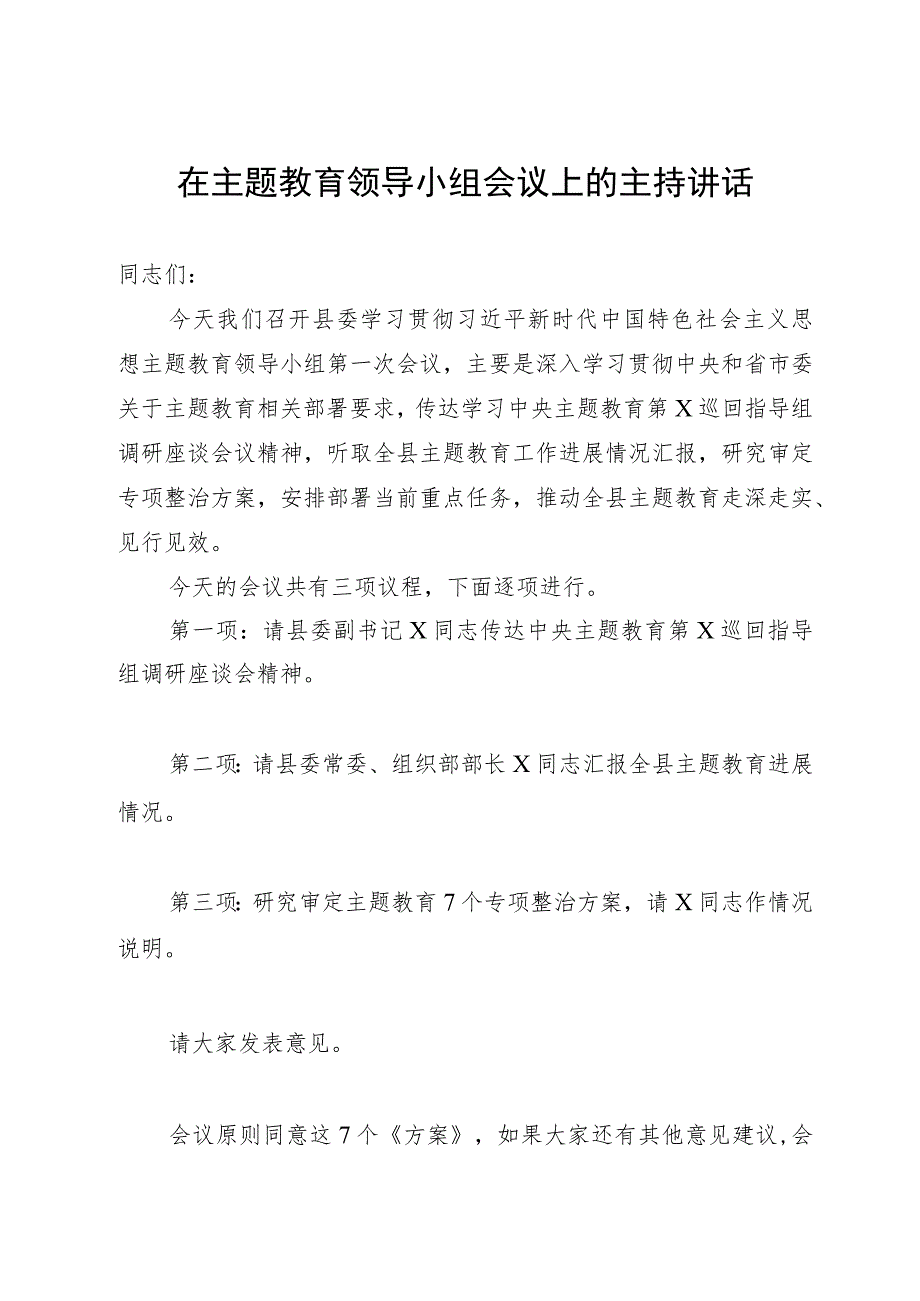 在主题教育领导小组会议上的主持讲话

同志们：

今天我们召开县委学习贯彻习近平新时代中国特色社会主义思想主题教育领导小组第一次会议，主要是深入学习贯彻中央和省市委关于主题教育相关部署要求，传达学习中央主题教育第X巡回指导组调研座谈会议精神，听取全县主题教育工作进展情况汇报，研究审定专项整治方案，安排部署当前重点任务，推动全县主题教育走深走实、见行见效。

今天的会议共有三项议程，下面逐项进行。

第一项：请县委副书记X同志传达中央主题教育第X巡回指导组调研座谈会精神。

第二项：请县委常委、组织部部长X同志汇报全县主题教育进展情况。

第三项：研究审定主题教育7个专项整治方案，请X同志作情况说明。

请大家发表意见。

会议原则同意这7个《方案》，如果大家还有其他意见建议，会